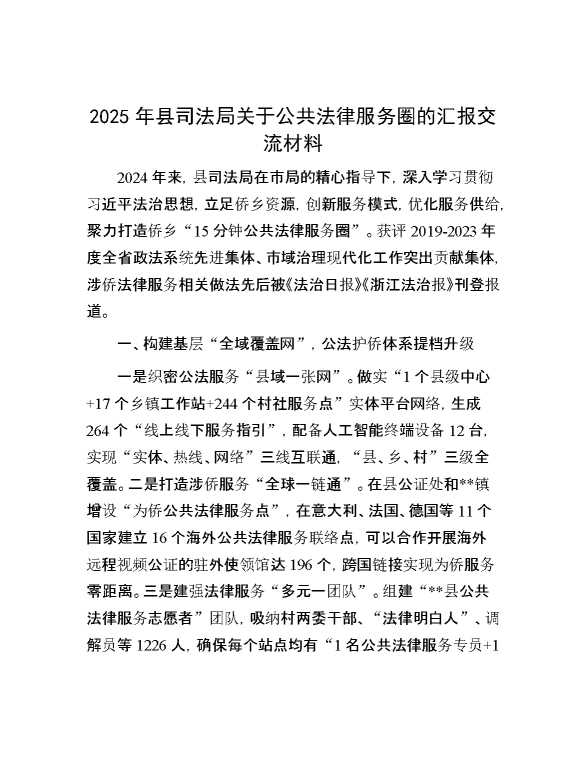 2025 年县司法局关于公共法律服务圈的汇报交流材料

2024 年来，县司法局在市局的精心指导下，深入学习贯彻习近平法治思想，立足侨乡资源，创新服务模式，优化服务供给，聚力打造侨乡“15 分钟公共法律服务圈”。获评 2019-2023 年度全省政法系统先进集体、市域治理现代化工作突出贡献集体，涉侨法律服务相关做法先后被《法治日报》《浙江法治报》刊登报道。

一、构建基层“全域覆盖网”，公法护侨体系提档升级

一是织密公法服务“县域一张网”。做实“1 个县级中心+17 个乡镇工作站+244 个村社服务点”实体平台网络，生成 264 个“线上线下服务指引”，配备人工智能终端设备 12 台，实现“实体、热线、网络”三线互联通，“县、乡、村”三级全覆盖。二是打造涉侨服务“全球一链通”。在县公证处和**镇增设“为侨公共法律服务点”，在意大利、法国、德国等 11 个国家建立 16 个海外公共法律服务联络点，可以合作开展海外远程视频公证的驻外使领馆达 196 个，跨国链接实现为侨服务零距离。三是建强法律服务“多元一团队”。组建“**县公共法律服务志愿者”团队，吸纳村两委干部、“法律明白人”、调解员等 1226 人，确保每个站点均有“1 名公共法律服务专员+1